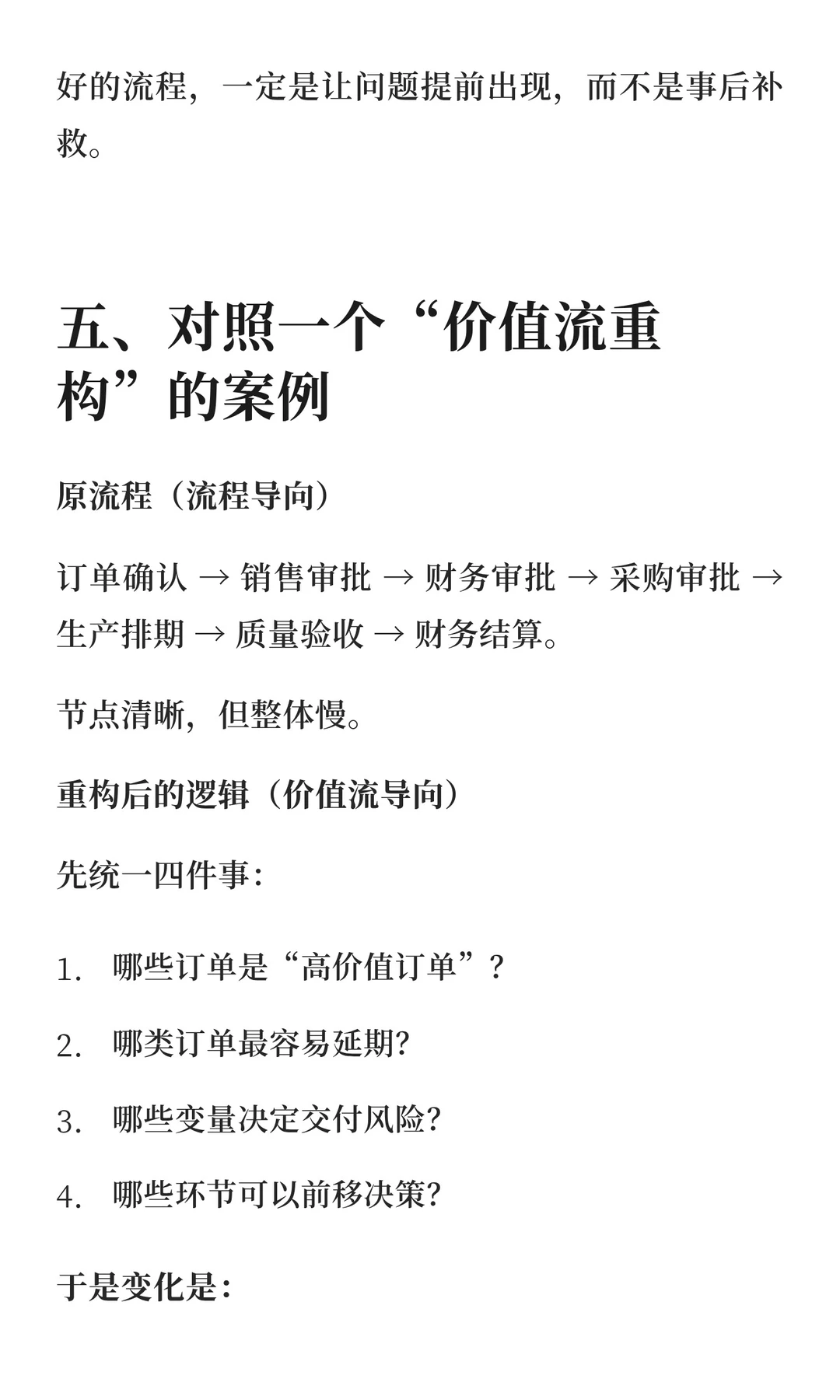 好的流程，一定是让问题提前出现，而不是事后补救。

五、对照一个“价值流重构”的案例

原流程（流程导向）

订单确认 → 销售审批 → 财务审批 → 采购审批 → 生产排期 → 质量验收 → 财务结算。

节点清晰，但整体慢。

重构后的逻辑（价值流导向）

先统一四件事：

1. 哪些订单是“高价值订单”？

2. 哪类订单最容易延期？

3. 哪些变量决定交付风险？

4. 哪些环节可以前移决策？

于是变化是：